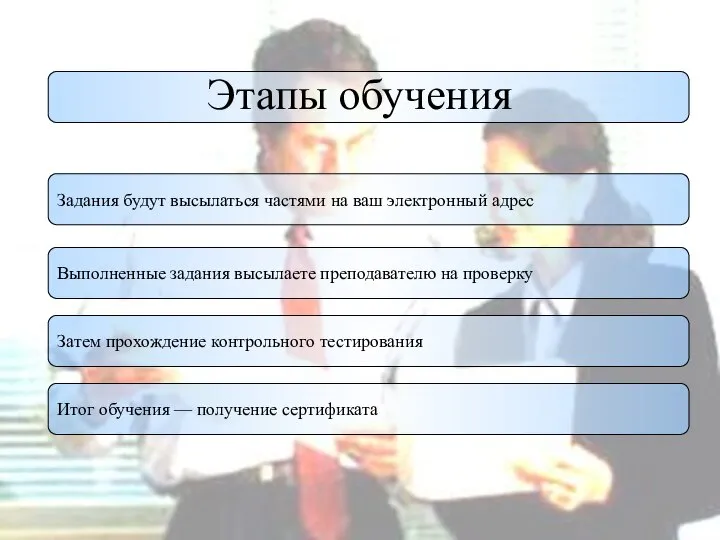 Этапы обучения

Задания будут высылаться частями на ваш электронный адрес

Выполненные задания высылаете преподавателю на проверку

Затем прохождение контрольного тестирования

Итог обучения — получение сертификата